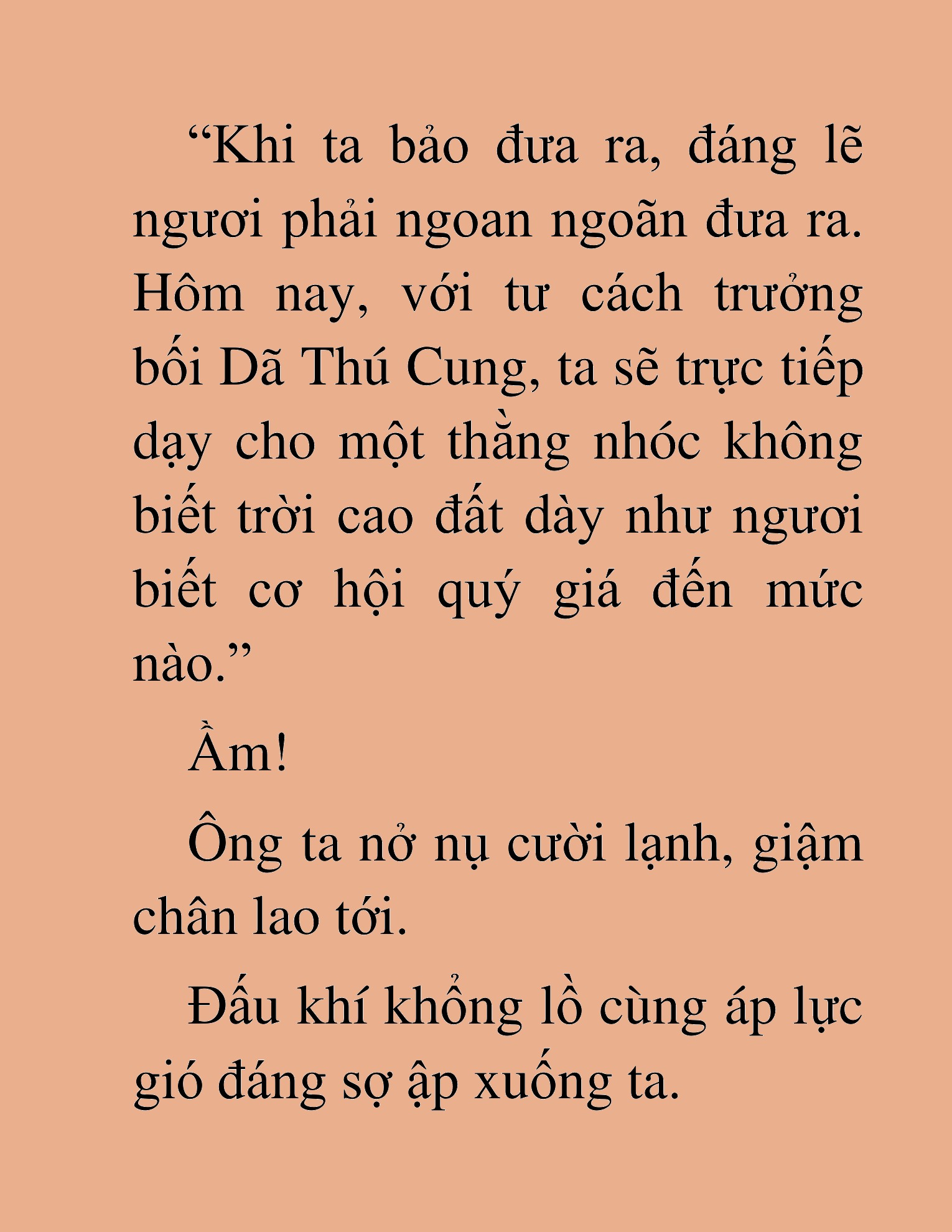 “Khi ta bảo đưa ra, đáng lẽ ngươi phải ngoan ngoãn đưa ra. Hôm nay, với tư cách trưởng bối Dã Thú Cung, ta sẽ trực tiếp dạy cho một thằng nhóc không biết trời cao đất dày như ngươi biết cơ hội quý giá đến mức nào.”

Ầm!

Ông ta nở nụ cười lạnh, giậm chân lao tới.

Đấu khí khổng lồ cùng áp lực gió đáng sợ ập xuống ta.